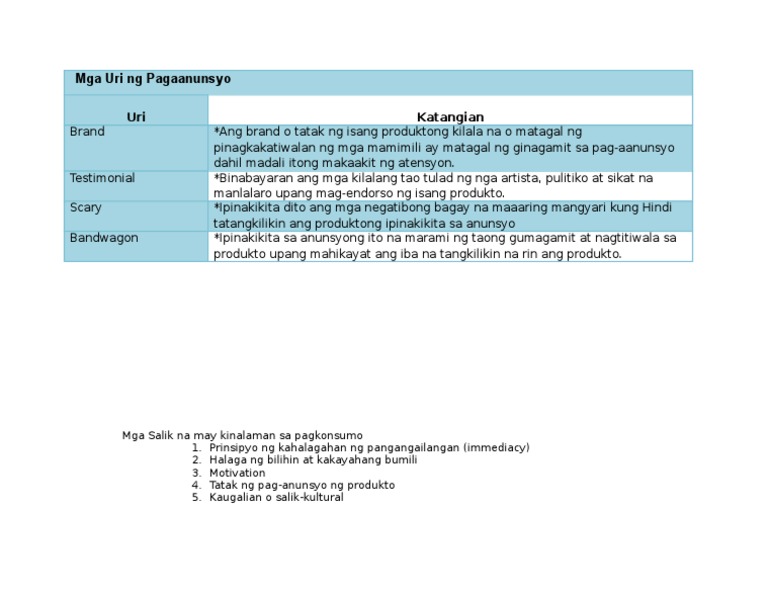 Mga Uri ng Pagaanunsyo

| Uri | Katangian |
|---|---|
| Brand | *Ang brand o tatak ng isang produktong kilala na o matagal ng pinagkakatiwalan ng mga mamimili ay matagal ng ginagamit sa pag-aanunsyo dahil madali itong makaakit ng atensyon. |
| Testimonial | *Binabayaran ang mga kilalang tao tulad ng nga artista, pulitiko at sikat na manlalaro upang mag-endorso ng isang produkto. |
| Scary | *Ipinakikita dito ang mga negatibong bagay na maaaring mangyari kung Hindi tatangkilikin ang produktong ipinakikita sa anunsyo |
| Bandwagon | *Ipinakikita sa anunsyong ito na marami ng taong gumagamit at nagtitiwala sa produkto upang mahikayat ang iba na tangkilikin na rin ang produkto. |

Mga Salik na may kinalaman sa pagkonsumo
1. Prinsipyo ng kahalagahan ng pangangailangan (immediacy)
2. Halaga ng bilihin at kakayahang bumili
3. Motivation
4. Tatak ng pag-anunsyo ng produkto
5. Kaugalian o salik-kultural